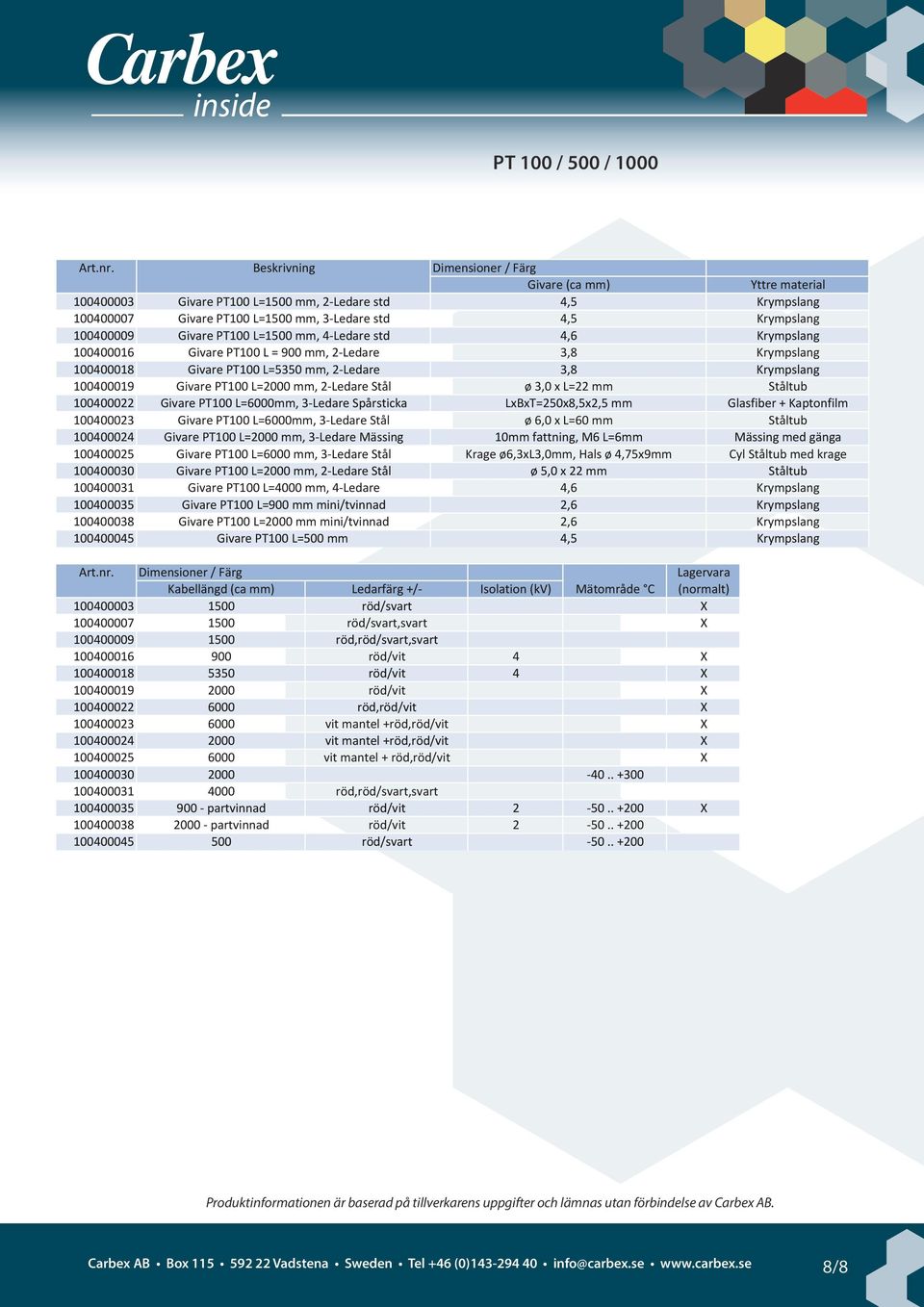 Carbex inside

PT 100 / 500 / 1000

| Art.nr. | Beskrivning | Dimensioner / Färg | |
|---|---|---|---|
| | | Givare (ca mm) | Yttre material |
| 100400003 | Givare PT100 L=1500 mm, 2-Ledare std | 4,5 | Krympslang |
| 100400007 | Givare PT100 L=1500 mm, 3-Ledare std | 4,5 | Krympslang |
| 100400009 | Givare PT100 L=1500 mm, 4-Ledare std | 4,6 | Krympslang |
| 100400016 | Givare PT100 L = 900 mm, 2-Ledare | 3,8 | Krympslang |
| 100400018 | Givare PT100 L=5350 mm, 2-Ledare | 3,8 | Krympslang |
| 100400019 | Givare PT100 L=2000 mm, 2-Ledare Stål | ø 3,0 x L=22 mm | Ståltub |
| 100400022 | Givare PT100 L=6000mm, 3-Ledare Spårsticka | LxBxT=250x8,5x2,5 mm | Glasfiber + Kaptonfilm |
| 100400023 | Givare PT100 L=6000mm, 3-Ledare Stål | ø 6,0 x L=60 mm | Ståltub |
| 100400024 | Givare PT100 L=2000 mm, 3-Ledare Mässing | 10mm fattning, M6 L=6mm | Mässing med gänga |
| 100400025 | Givare PT100 L=6000 mm, 3-Ledare Stål | Krage ø6,3xL3,0mm, Hals ø 4,75x9mm | Cyl Ståltub med krage |
| 100400030 | Givare PT100 L=2000 mm, 2-Ledare Stål | ø 5,0 x 22 mm | Ståltub |
| 100400031 | Givare PT100 L=4000 mm, 4-Ledare | 4,6 | Krympslang |
| 100400035 | Givare PT100 L=900 mm mini/tvinnad | 2,6 | Krympslang |
| 100400038 | Givare PT100 L=2000 mm mini/tvinnad | 2,6 | Krympslang |
| 100400045 | Givare PT100 L=500 mm | 4,5 | Krympslang |

| Art.nr. | Dimensioner / Färg | | | | Lagervara |
|---|---|---|---|---|---|
| | Kabellängd (ca mm) | Ledarfärg +/- | Isolation (kV) | Mätområde °C | (normalt) |
| 100400003 | 1500 | röd/svart | | | X |
| 100400007 | 1500 | röd/svart,svart | | | X |
| 100400009 | 1500 | röd,röd/svart,svart | | | |
| 100400016 | 900 | röd/vit | 4 | | X |
| 100400018 | 5350 | röd/vit | 4 | | X |
| 100400019 | 2000 | röd/vit | | | X |
| 100400022 | 6000 | röd,röd/vit | | | X |
| 100400023 | 6000 | vit mantel +röd,röd/vit | | | X |
| 100400024 | 2000 | vit mantel +röd,röd/vit | | | X |
| 100400025 | 6000 | vit mantel + röd,röd/vit | | | X |
| 100400030 | 2000 | | | -40 .. +300 | |
| 100400031 | 4000 | röd,röd/svart,svart | | | |
| 100400035 | 900 - partvinnad | röd/vit | 2 | -50 .. +200 | X |
| 100400038 | 2000 - partvinnad | röd/vit | 2 | -50 .. +200 | |
| 100400045 | 500 | röd/svart | | -50 .. +200 | |

Produktinformationen är baserad på tillverkarens uppgifter och lämnas utan förbindelse av Carbex AB.

Carbex AB • Box 115 • 592 22 Vadstena • Sweden • Tel +46 (0)143-294 40 • info@carbex.se • www.carbex.se 8/8